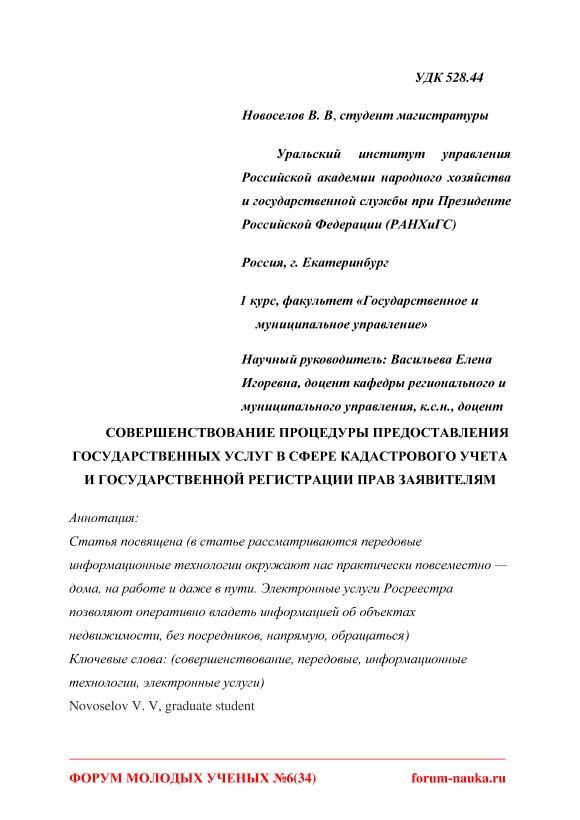 УДК 528.44

Новоселов В. В, студент магистратуры

Уральский институт управления Российской академии народного хозяйства и государственной службы при Президенте Российской Федерации (РАНХиГС)

Россия, г. Екатеринбург

1 курс, факультет «Государственное и муниципальное управление»

Научный руководитель: Васильева Елена Игоревна, доцент кафедры регионального и муниципального управления, к.с.н., доцент

СОВЕРШЕНСТВОВАНИЕ ПРОЦЕДУРЫ ПРЕДОСТАВЛЕНИЯ ГОСУДАРСТВЕННЫХ УСЛУГ В СФЕРЕ КАДАСТРОВОГО УЧЕТА И ГОСУДАРСТВЕННОЙ РЕГИСТРАЦИИ ПРАВ ЗАЯВИТЕЛЯМ

Аннотация:
Статья посвящена (в статье рассматриваются передовые информационные технологии окружают нас практически повсеместно — дома, на работе и даже в пути. Электронные услуги Росреестра позволяют оперативно владеть информацией об объектах недвижимости, без посредников, напрямую, обращаться)
Ключевые слова: (совершенствование, передовые, информационные технологии, электронные услуги)
Novoselov V. V, graduate student

ФОРУМ МОЛОДЫХ УЧЕНЫХ №6(34) forum-nauka.ru